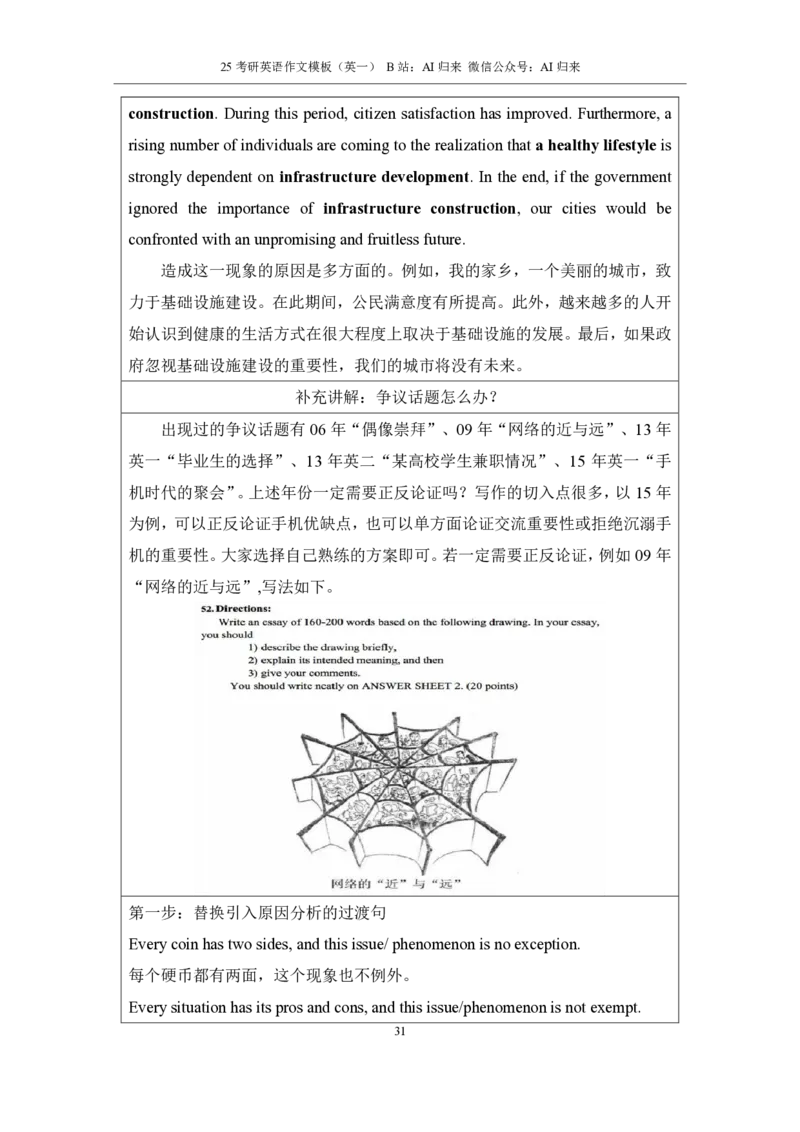 25 考研英语作文模板（英一） B 站：AI 归来 微信公众号：AI 归来

construction. During this period, citizen satisfaction has improved. Furthermore, a rising number of individuals are coming to the realization that a healthy lifestyle is strongly dependent on infrastructure development. In the end, if the government ignored the importance of infrastructure construction, our cities would be confronted with an unpromising and fruitless future.

造成这一现象的原因是多方面的。例如，我的家乡，一个美丽的城市，致力于基础设施建设。在此期间，公民满意度有所提高。此外，越来越多的人开始认识到健康的生活方式在很大程度上取决于基础设施的发展。最后，如果政府忽视基础设施建设的重要性，我们的城市将没有未来。

补充讲解：争议话题怎么办？

出现过的争议话题有 06 年“偶像崇拜”、09 年“网络的近与远”、13 年英一“毕业生的选择”、13 年英二“某高校学生兼职情况”、15 年英一“手机时代的聚会”。上述年份一定需要正反论证吗？写作的切入点很多，以 15 年为例，可以正反论证手机优缺点，也可以单方面论证交流重要性或拒绝沉溺手机的重要性。大家选择自己熟练的方案即可。若一定需要正反论证，例如 09 年“网络的近与远”,写法如下。

52. Directions:
Write an essay of 160-200 words based on the following drawing. In your essay, you should
1) describe the drawing briefly,
2) explain its intended meaning, and then
3) give your comments.
You should write neatly on ANSWER SHEET 2. (20 points)

网络的“近”与“远”

第一步：替换引入原因分析的过渡句

Every coin has two sides, and this issue/ phenomenon is no exception.

每个硬币都有两面，这个现象也不例外。

Every situation has its pros and cons, and this issue/phenomenon is not exempt.

31